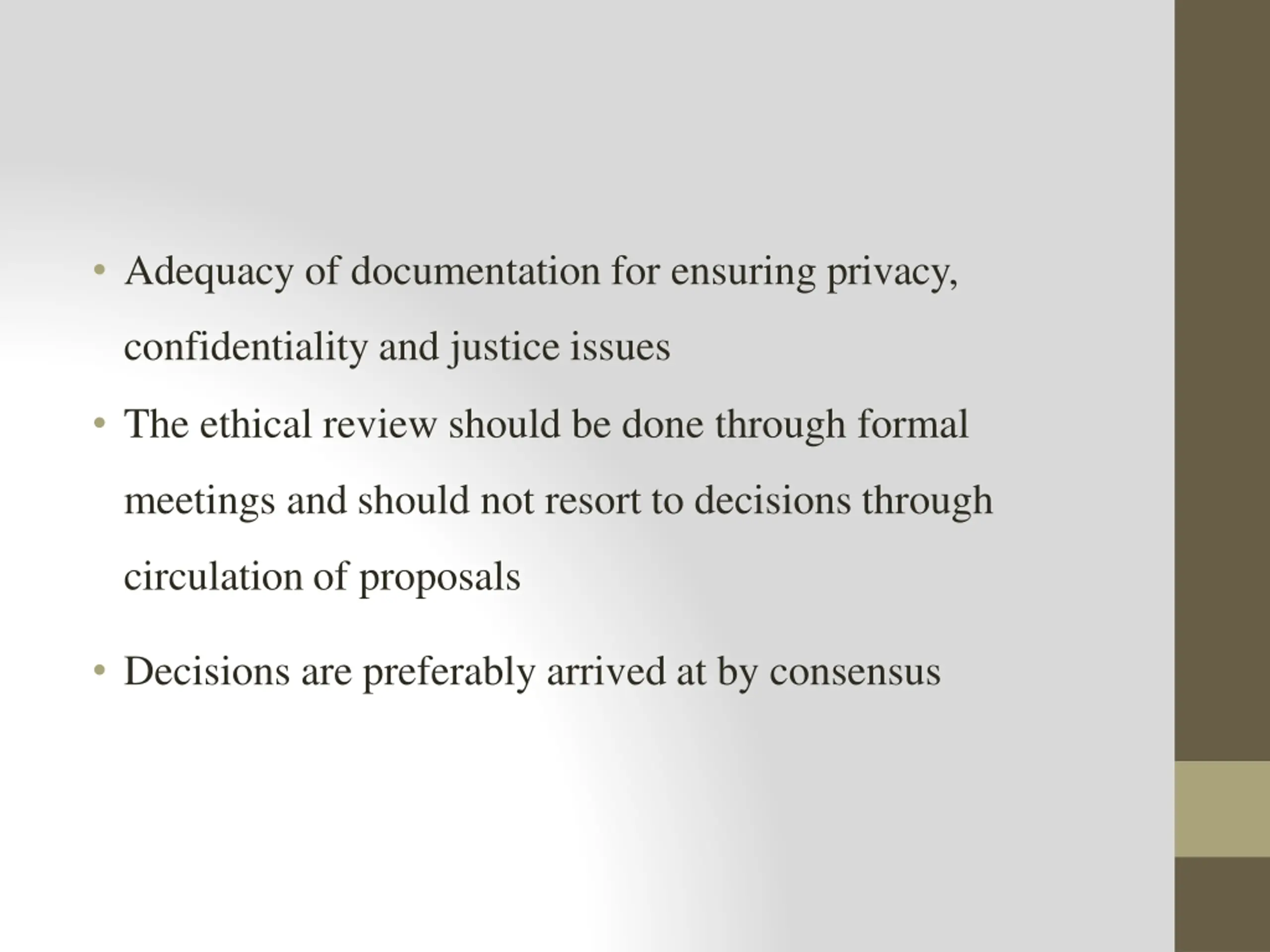 • Adequacy of documentation for ensuring privacy, confidentiality and justice issues

• The ethical review should be done through formal meetings and should not resort to decisions through circulation of proposals

• Decisions are preferably arrived at by consensus